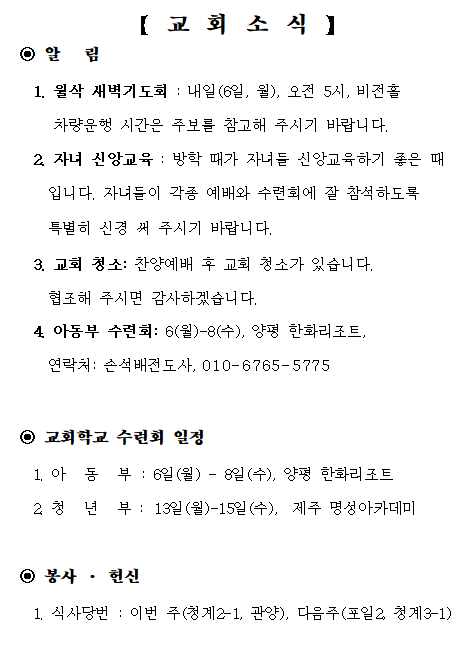 【 교 회 소 식 】

◉ 알 림

1. 월삭 새벽기도회 : 내일(6일, 월), 오전 5시, 비전홀 차량운행 시간은 주보를 참고해 주시기 바랍니다.

2. 자녀 신앙교육 : 방학 때가 자녀들 신앙교육하기 좋은 때입니다. 자녀들이 각종 예배와 수련회에 잘 참석하도록 특별히 신경 써 주시기 바랍니다.

3. 교회 청소: 찬양예배 후 교회 청소가 있습니다. 협조해 주시면 감사하겠습니다.

4. 아동부 수련회: 6(월)-8(수), 양평 한화리조트, 연락처: 손석배전도사, 010-6765-5775

◉ 교회학교 수련회 일정

1. 아 동 부 : 6일(월) - 8일(수), 양평 한화리조트

2. 청 년 부 : 13일(월)-15일(수), 제주 명성아카데미

◉ 봉사 · 헌신

1. 식사당번 : 이번 주(청계2-1, 관양), 다음주(포일2, 청계3-1)